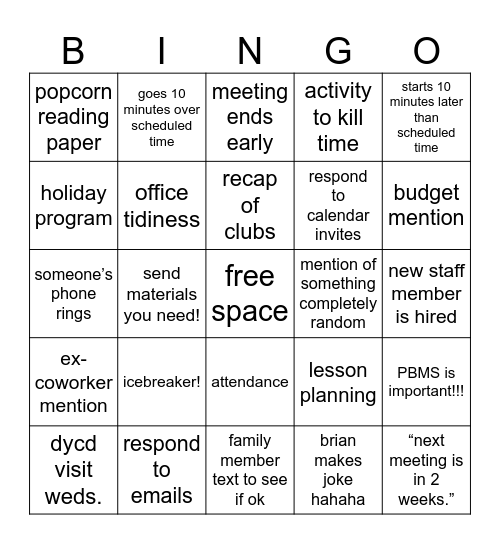 | B | I | N | G | O |
|---|---|---|---|---|
| popcorn reading paper | goes 10 minutes over scheduled time | meeting ends early | activity to kill time | starts 10 minutes later than scheduled time |
| holiday program | office tidiness | recap of clubs | respond to calendar invites | budget mention |
| someone's phone rings | send materials you need! | free space | mention of something completely random | new staff member is hired |
| ex-coworker mention | icebreaker! | attendance | lesson planning | PBMS is important!!! |
| dycd visit weds. | respond to emails | family member text to see if ok | brian makes joke hahaha | "next meeting is in 2 weeks." |